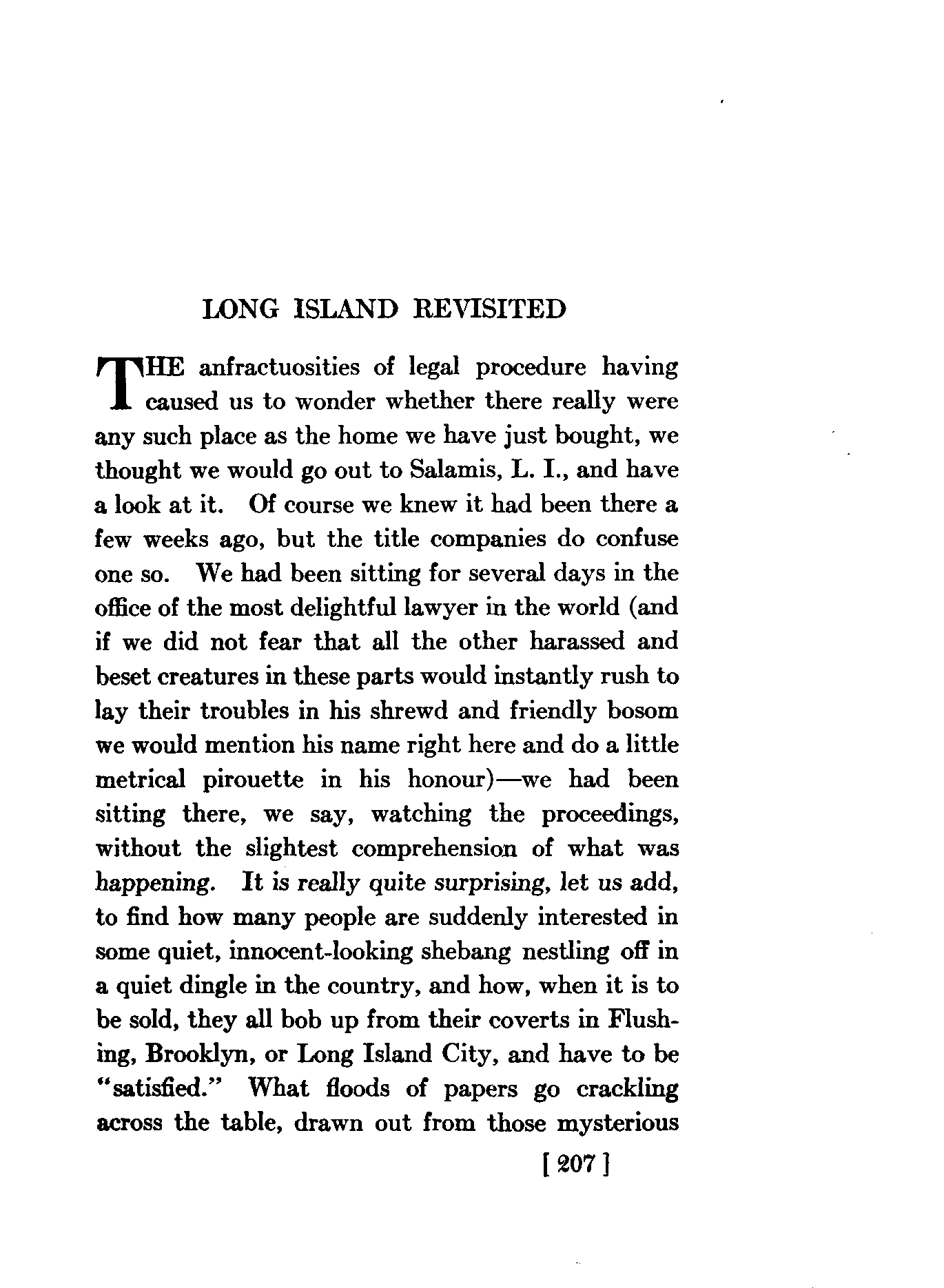 LONG ISLAND REVISITED

THE anfractuosities of legal procedure having caused us to wonder whether there really were any such place as the home we have just bought, we thought we would go out to Salamis, L. I., and have a look at it. Of course we knew it had been there a few weeks ago, but the title companies do confuse one so. We had been sitting for several days in the office of the most delightful lawyer in the world (and if we did not fear that all the other harassed and beset creatures in these parts would instantly rush to lay their troubles in his shrewd and friendly bosom we would mention his name right here and do a little metrical pirouette in his honour)—we had been sitting there, we say, watching the proceedings, without the slightest comprehension of what was happening. It is really quite surprising, let us add, to find how many people are suddenly interested in some quiet, innocent-looking shebang nestling off in a quiet dingle in the country, and how, when it is to be sold, they all bob up from their coverts in Flushing, Brooklyn, or Long Island City, and have to be "satisfied." What floods of papers go crackling across the table, drawn out from those mysterious

[ 207 ]